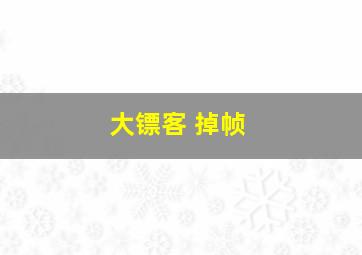 大镖客 掉帧